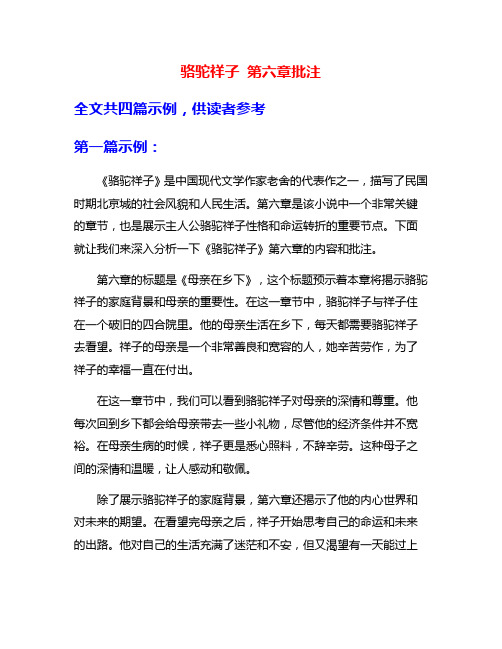 骆驼祥子 第六章批注

全文共四篇示例，供读者参考

第一篇示例：

《骆驼祥子》是中国现代文学作家老舍的代表作之一，描写了民国时期北京城的社会风貌和人民生活。第六章是该小说中一个非常关键的章节，也是展示主人公骆驼祥子性格和命运转折的重要节点。下面就让我们来深入分析一下《骆驼祥子》第六章的内容和批注。

第六章的标题是《母亲在乡下》，这个标题预示着本章将揭示骆驼祥子的家庭背景和母亲的重要性。在这一章节中，骆驼祥子与祥子住在一个破旧的四合院里。他的母亲生活在乡下，每天都需要骆驼祥子去看望。祥子的母亲是一个非常善良和宽容的人，她辛苦劳作，为了祥子的幸福一直在付出。

在这一章节中，我们可以看到骆驼祥子对母亲的深情和尊重。他每次回到乡下都会给母亲带去一些小礼物，尽管他的经济条件并不宽裕。在母亲生病的时候，祥子更是悉心照料，不辞辛劳。这种母子之间的深情和温暖，让人感动和敬佩。

除了展示骆驼祥子的家庭背景，第六章还揭示了他的内心世界和对未来的期望。在看望完母亲之后，祥子开始思考自己的命运和未来的出路。他对自己的生活充满了迷茫和不安，但又渴望有一天能过上